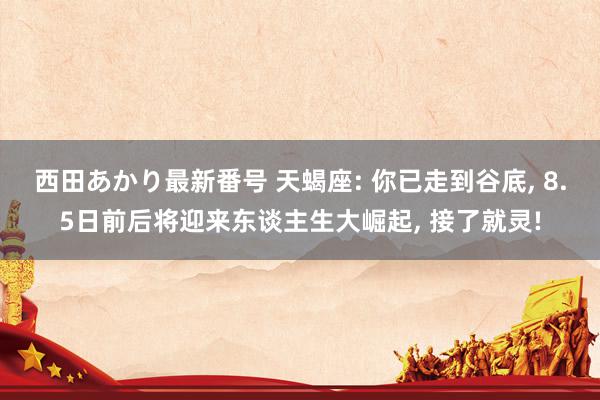 西田あかり最新番号 天蝎座: 你已走到谷底, 8.5日前后将迎来东谈主生大崛起, 接了就灵!